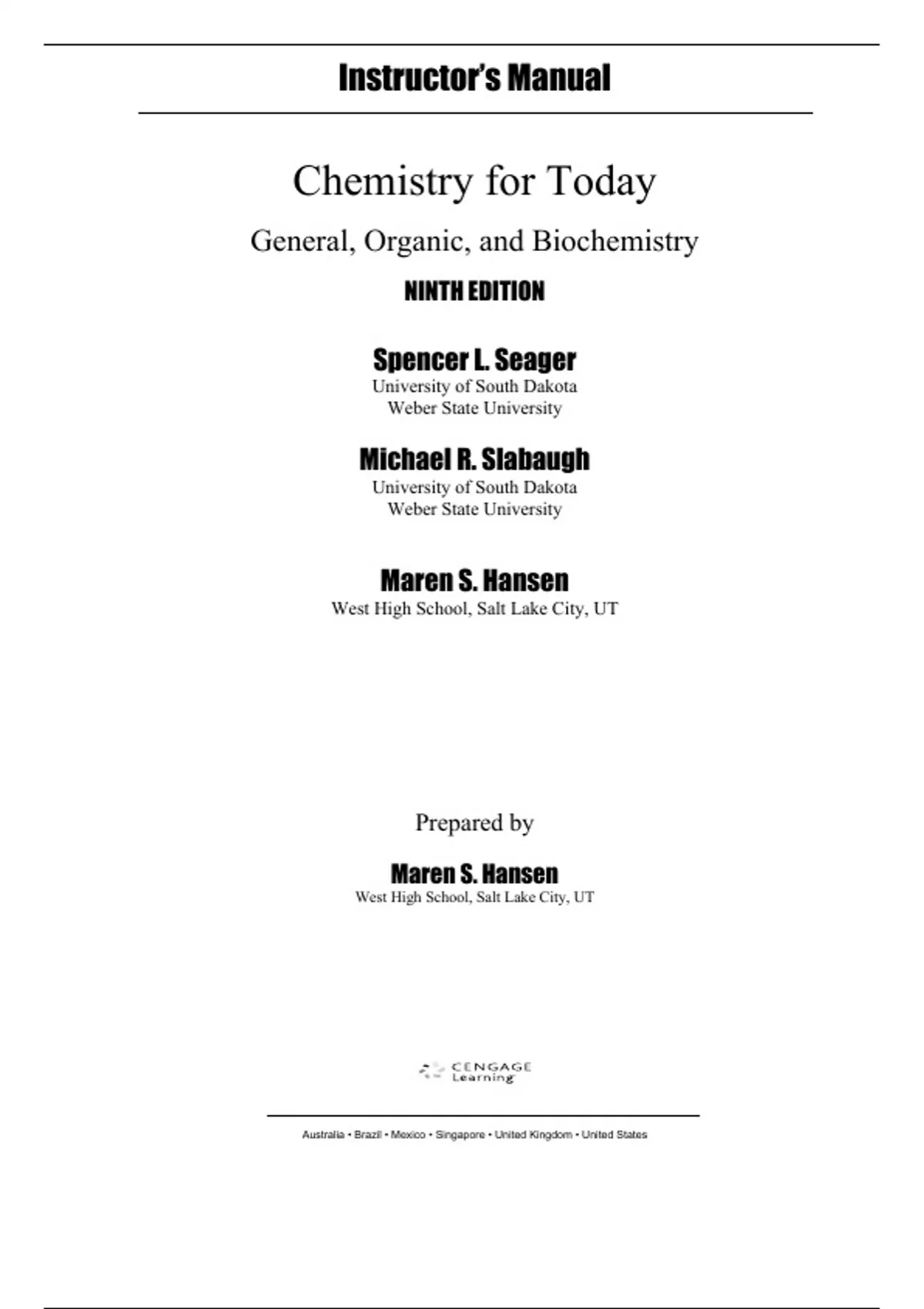 Instructor's Manual

Chemistry for Today

General, Organic, and Biochemistry

NINTH EDITION

Spencer L. Seager
University of South Dakota
Weber State University

Michael R. Slabaugh
University of South Dakota
Weber State University

Maren S. Hansen
West High School, Salt Lake City, UT

Prepared by

Maren S. Hansen
West High School, Salt Lake City, UT

CENGAGE Learning

Australia • Brazil • Mexico • Singapore • United Kingdom • United States